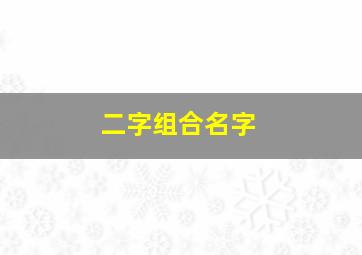 二字组合名字